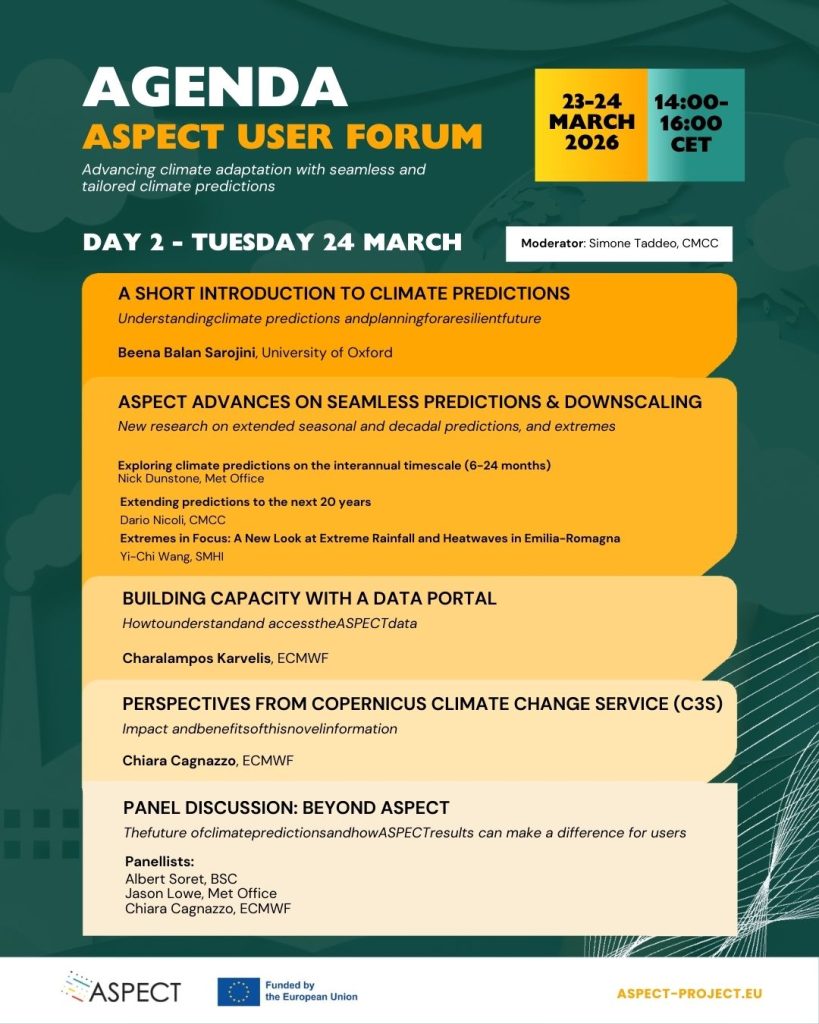 AGENDA
ASPECT USER FORUM
Advancing climate adaptation with seamless and tailored climate predictions

23-24 MARCH 2026

14:00-16:00 CET

DAY 2 - TUESDAY 24 MARCH

Moderator: Simone Taddeo, CMCC

A SHORT INTRODUCTION TO CLIMATE PREDICTIONS
Understandingclimate predictions andplanningforaresilientfuture

Beena Balan Sarojini, University of Oxford

ASPECT ADVANCES ON SEAMLESS PREDICTIONS & DOWNSCALING
New research on extended seasonal and decadal predictions, and extremes

Exploring climate predictions on the interannual timescale (6-24 months)
Nick Dunstone, Met Office
Extending predictions to the next 20 years
Dario Nicoli, CMCC
Extremes in Focus: A New Look at Extreme Rainfall and Heatwaves in Emilia-Romagna
Yi-Chi Wang, SMHI

BUILDING CAPACITY WITH A DATA PORTAL
Howtounderstandand accesstheASPECTdata

Charalampos Karvelis, ECMWF

PERSPECTIVES FROM COPERNICUS CLIMATE CHANGE SERVICE (C3S)
Impact andbenefitsofthisnovelinformation

Chiara Cagnazzo, ECMWF

PANEL DISCUSSION: BEYOND ASPECT
Thefuture ofclimatepredictionsandhowASPECTresults can make a difference for users

Panellists:
Albert Soret, BSC
Jason Lowe, Met Office
Chiara Cagnazzo, ECMWF

ASPECT
Funded by the European Union
ASPECT-PROJECT.EU